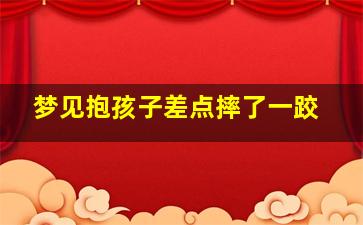 梦见抱孩子差点摔了一跤